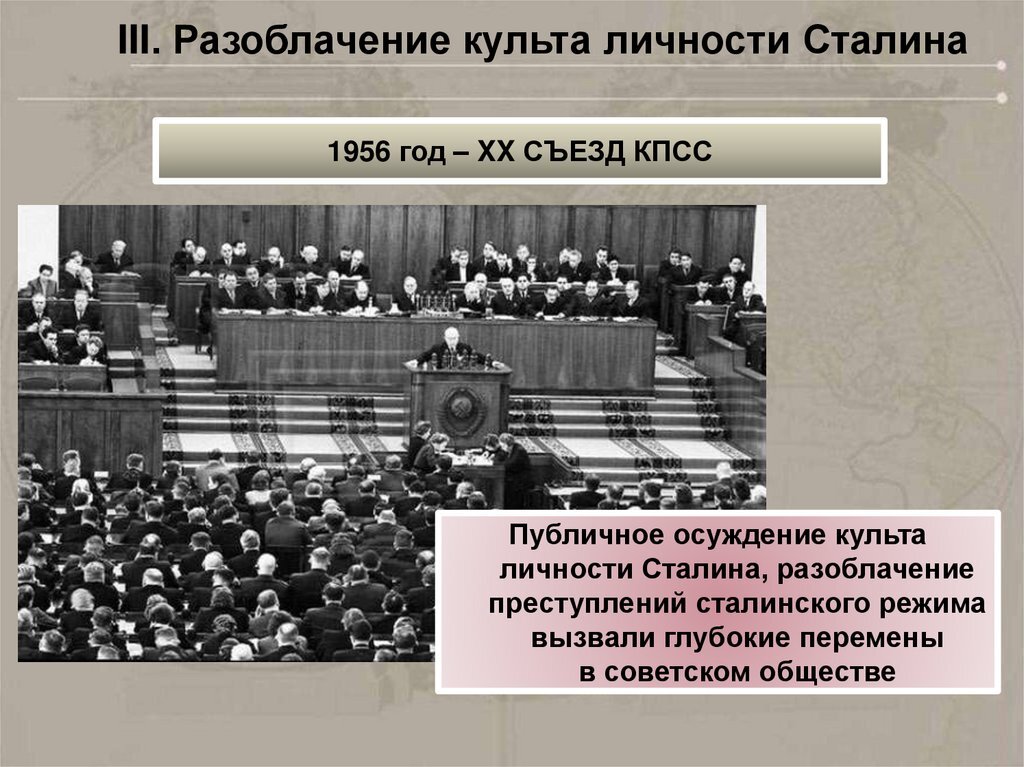 III. Разоблачение культа личности Сталина

1956 год – XX СЪЕЗД КПСС

Публичное осуждение культа личности Сталина, разоблачение преступлений сталинского режима вызвали глубокие перемены в советском обществе